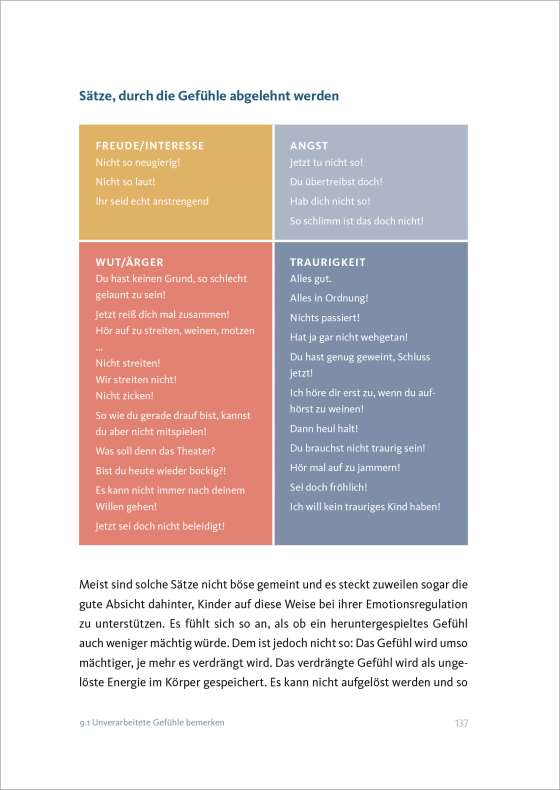 Sätze, durch die Gefühle abgelehnt werden

FREUDE/INTERESSE
Nicht so neugierig!
Nicht so laut!
Ihr seid echt anstrengend

ANGST
Jetzt tu nicht so!
Du übertreibst doch!
Hab dich nicht so!
So schlimm ist das doch nicht!

WUT/ÄRGER
Du hast keinen Grund, so schlecht gelaunt zu sein!
Jetzt reiß dich mal zusammen!
Hör auf zu streiten, weinen, motzen ...
Nicht streiten!
Wir streiten nicht!
Nicht zicken!
So wie du gerade drauf bist, kannst du aber nicht mitspielen!
Was soll denn das Theater?
Bist du heute wieder bockig?!
Es kann nicht immer nach deinem Willen gehen!
Jetzt sei doch nicht beleidigt!

TRAURIGKEIT
Alles gut.
Alles in Ordnung!
Nichts passiert!
Hat ja gar nicht wehgetan!
Du hast genug geweint, Schluss jetzt!
Ich höre dir erst zu, wenn du aufhörst zu weinen!
Dann heul halt!
Du brauchst nicht traurig sein!
Hör mal auf zu jammern!
Sei doch fröhlich!
Ich will kein trauriges Kind haben!

Meist sind solche Sätze nicht böse gemeint und es steckt zuweilen sogar die gute Absicht dahinter, Kinder auf diese Weise bei ihrer Emotionsregulation zu unterstützen. Es fühlt sich so an, als ob ein heruntergespieltes Gefühl auch weniger mächtig würde. Dem ist jedoch nicht so: Das Gefühl wird umso mächtiger, je mehr es verdrängt wird. Das verdrängte Gefühl wird als ungelöste Energie im Körper gespeichert. Es kann nicht aufgelöst werden und so

9.1 Unverarbeitete Gefühle bemerken

137